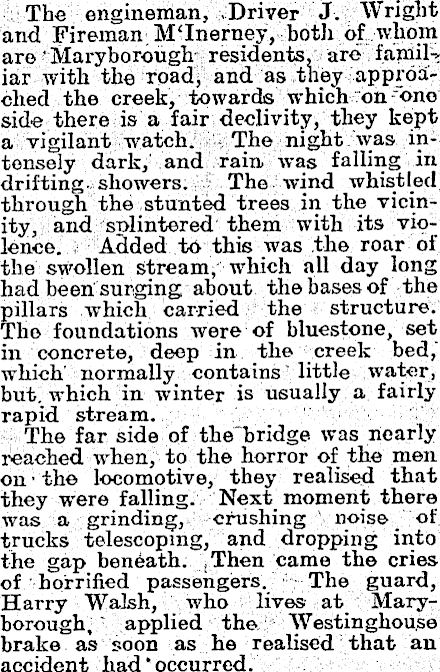 The engineman, Driver J. Wright and Fireman M'Inerney, both of whom are Maryborough residents, are familiar with the road, and as they approached the creek, towards which on one side there is a fair declivity, they kept a vigilant watch. The night was intensely dark, and rain was falling in drifting showers. The wind whistled through the stunted trees in the vicinity, and splintered them with its violence. Added to this was the roar of the swollen stream, which all day long had been surging about the bases of the pillars which carried the structure. The foundations were of bluestone, set in concrete, deep in the creek bed, which normally contains little water, but which in winter is usually a fairly rapid stream.

The far side of the bridge was nearly reached when, to the horror of the men on the locomotive, they realised that they were falling. Next moment there was a grinding, crushing noise of trucks telescoping, and dropping into the gap beneath. Then came the cries of horrified passengers. The guard, Harry Walsh, who lives at Maryborough, applied the Westinghouse brake as soon as he realised that an accident had occurred.